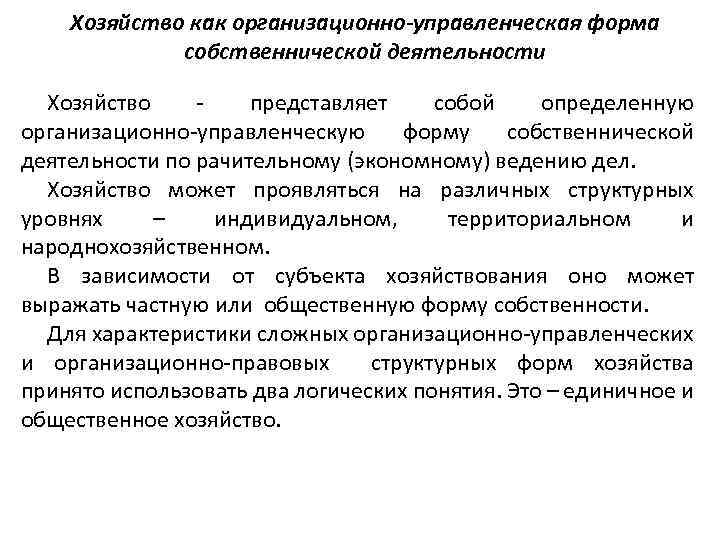 Хозяйство как организационно-управленческая форма собственнической деятельности

Хозяйство - представляет собой определенную организационно-управленческую форму собственнической деятельности по рачительному (экономному) ведению дел.

Хозяйство может проявляться на различных структурных уровнях – индивидуальном, территориальном и народнохозяйственном.

В зависимости от субъекта хозяйствования оно может выражать частную или общественную форму собственности.

Для характеристики сложных организационно-управленческих и организационно-правовых структурных форм хозяйства принято использовать два логических понятия. Это – единичное и общественное хозяйство.